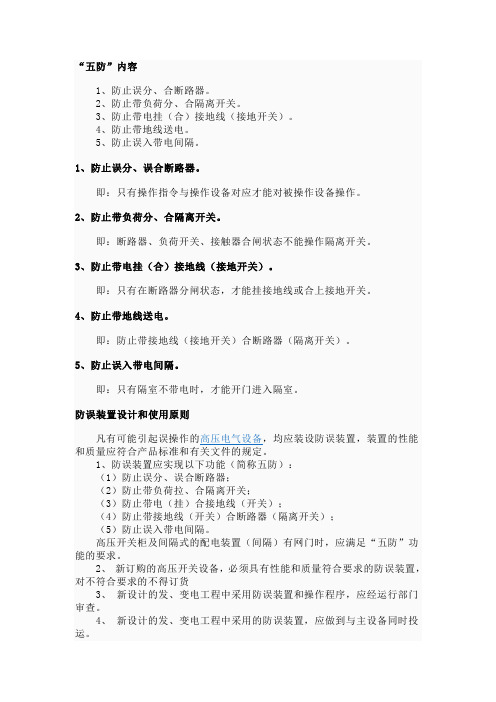 “五防”内容

1、防止误分、合断路器。
2、防止带负荷分、合隔离开关。
3、防止带电挂（合）接地线（接地开关）。
4、防止带地线送电。
5、防止误入带电间隔。

1、防止误分、误合断路器。

即：只有操作指令与操作设备对应才能对被操作设备操作。

2、防止带负荷分、合隔离开关。

即：断路器、负荷开关、接触器合闸状态不能操作隔离开关。

3、防止带电挂（合）接地线（接地开关）。

即：只有在断路器分闸状态，才能挂接地线或合上接地开关。

4、防止带地线送电。

即：防止带接地线（接地开关）合断路器（隔离开关）。

5、防止误入带电间隔。

即：只有隔室不带电时，才能开门进入隔室。

防误装置设计和使用原则

凡有可能引起误操作的高压电气设备，均应装设防误装置，装置的性能和质量应符合产品标准和有关文件的规定。
1、防误装置应实现以下功能（简称五防）：
（1）防止误分、误合断路器；
（2）防止带负荷拉、合隔离开关；
（3）防止带电（挂）合接地线（开关）；
（4）防止带接地线（开关）合断路器（隔离开关）；
（5）防止误入带电间隔。
高压开关柜及间隔式的配电装置（间隔）有网门时，应满足“五防”功能的要求。
2、 新订购的高压开关设备，必须具有性能和质量符合要求的防误装置，对不符合要求的不得订货
3、 新设计的发、变电工程中采用防误装置和操作程序，应经运行部门审查。
4、 新设计的发、变电工程中采用的防误装置，应做到与主设备同时投运。